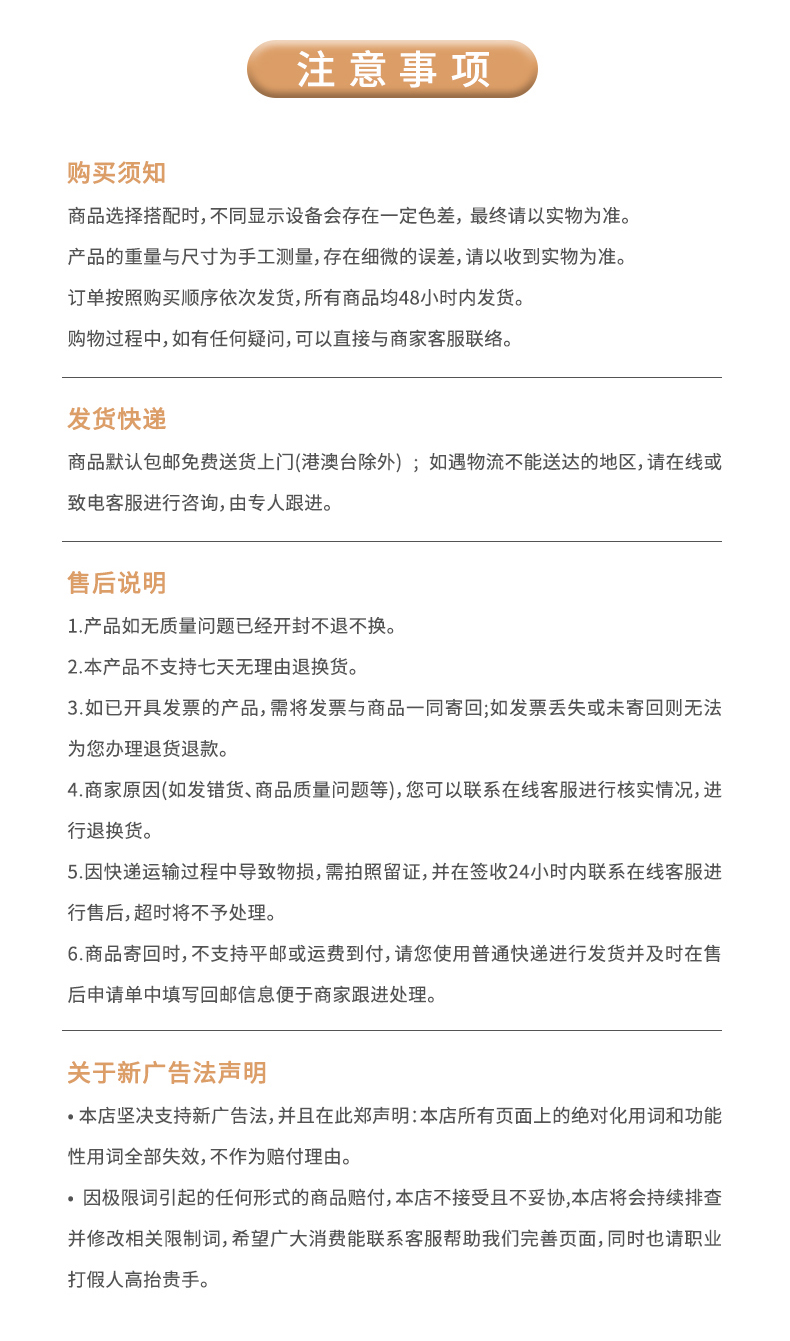 注意事项

购买须知

商品选择搭配时，不同显示设备会存在一定色差，最终请以实物为准。

产品的重量与尺寸为手工测量，存在细微的误差，请以收到实物为准。

订单按照购买顺序依次发货，所有商品均48小时内发货。

购物过程中，如有任何疑问，可以直接与商家客服联络。

发货快递

商品默认包邮免费送货上门(港澳台除外) ； 如遇物流不能送达的地区，请在线或致电客服进行咨询，由专人跟进。

售后说明

1.产品如无质量问题已经开封不退不换。

2.本产品不支持七天无理由退换货。

3.如已开具发票的产品，需将发票与商品一同寄回;如发票丢失或未寄回则无法为您办理退货退款。

4.商家原因(如发错货、商品质量问题等)，您可以联系在线客服进行核实情况，进行退换货。

5.因快递运输过程中导致物损，需拍照留证，并在签收24小时内联系在线客服进行售后，超时将不予处理。

6.商品寄回时，不支持平邮或运费到付，请您使用普通快递进行发货并及时在售后申请单中填写回邮信息便于商家跟进处理。

关于新广告法声明

• 本店坚决支持新广告法，并且在此郑声明：本店所有页面上的绝对化用词和功能性用词全部失效，不作为赔付理由。

• 因极限词引起的任何形式的商品赔付，本店不接受且不妥协,本店将会持续排查并修改相关限制词，希望广大消费能联系客服帮助我们完善页面，同时也请职业打假人高抬贵手。